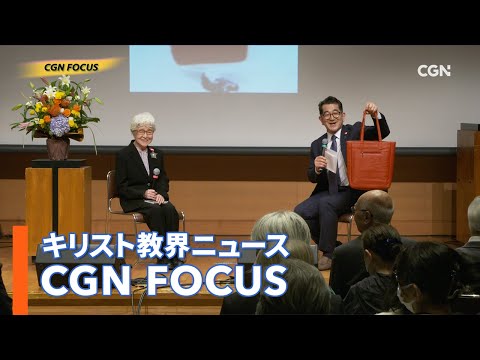 CGN FOCUS

CGN

キリスト教界ニュース
CGN FOCUS